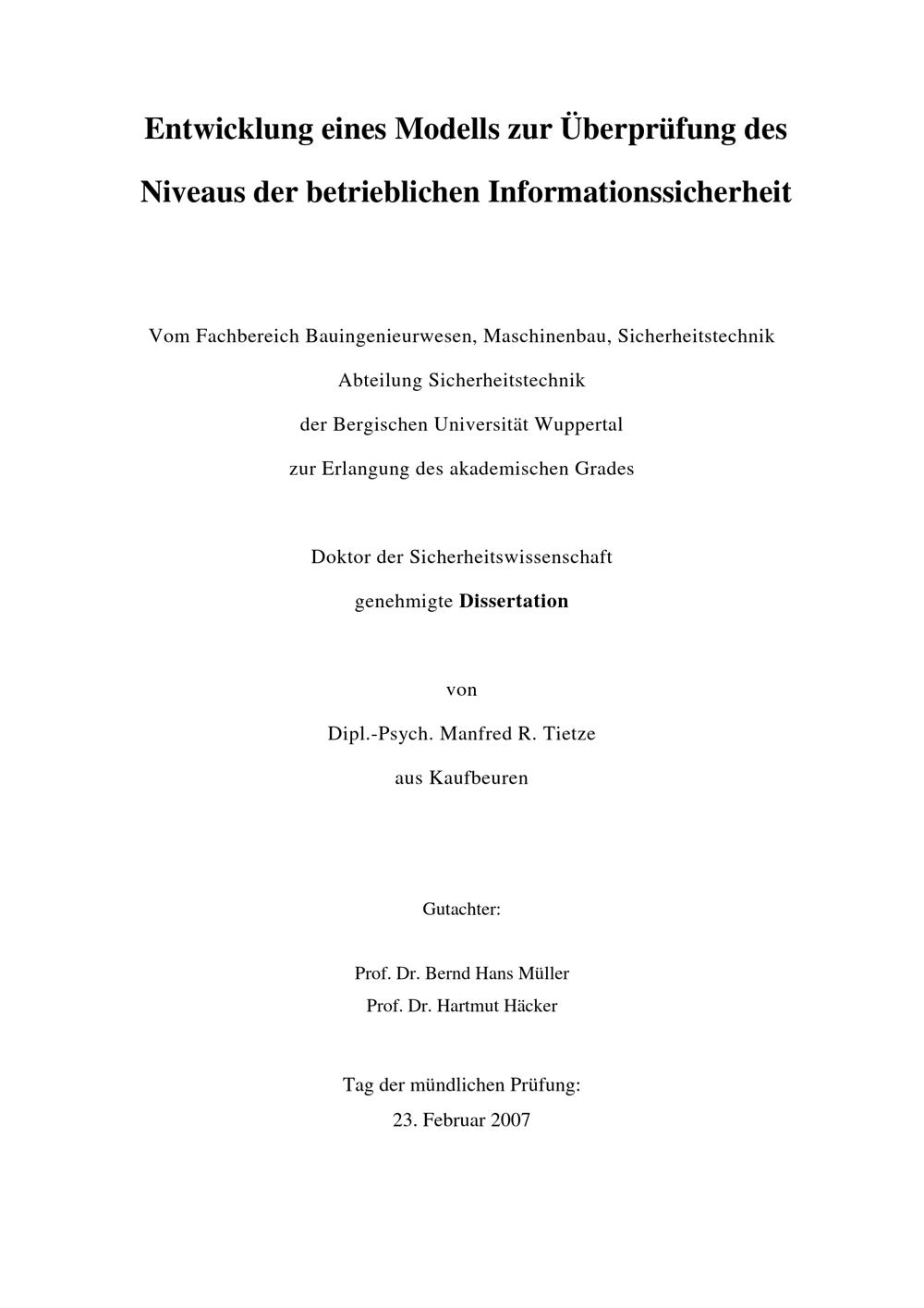 Entwicklung eines Modells zur Überprüfung des Niveaus der betrieblichen Informationssicherheit

Vom Fachbereich Bauingenieurwesen, Maschinenbau, Sicherheitstechnik

Abteilung Sicherheitstechnik

der Bergischen Universität Wuppertal

zur Erlangung des akademischen Grades

Doktor der Sicherheitswissenschaft

genehmigte Dissertation

von

Dipl.-Psych. Manfred R. Tietze

aus Kaufbeuren

Gutachter:

Prof. Dr. Bernd Hans Müller
Prof. Dr. Hartmut Häcker

Tag der mündlichen Prüfung:
23. Februar 2007